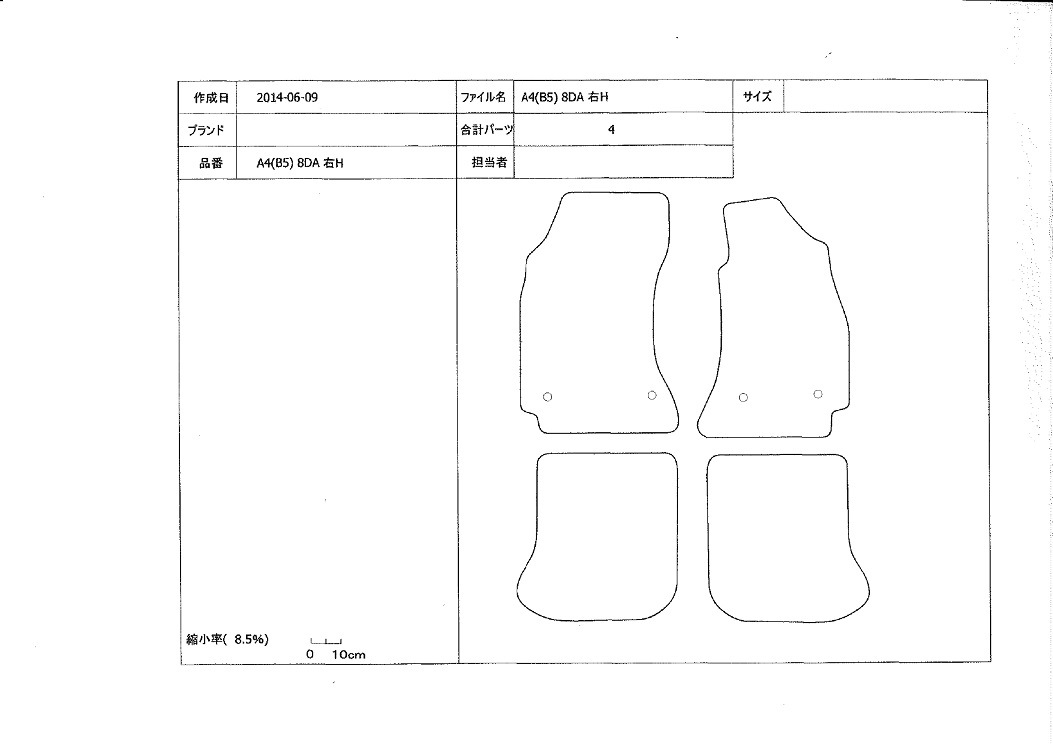 | 作成日 | 2014-06-09 | ファイル名 | A4(B5) 8DA 右H | サイズ | |
|---|---|---|---|---|---|
| ブランド | | 合計パーツ | 4 | | |
| 品番 | A4(B5) 8DA 右H | 担当者 | | | |

縮小率( 8.5%)
0 10cm